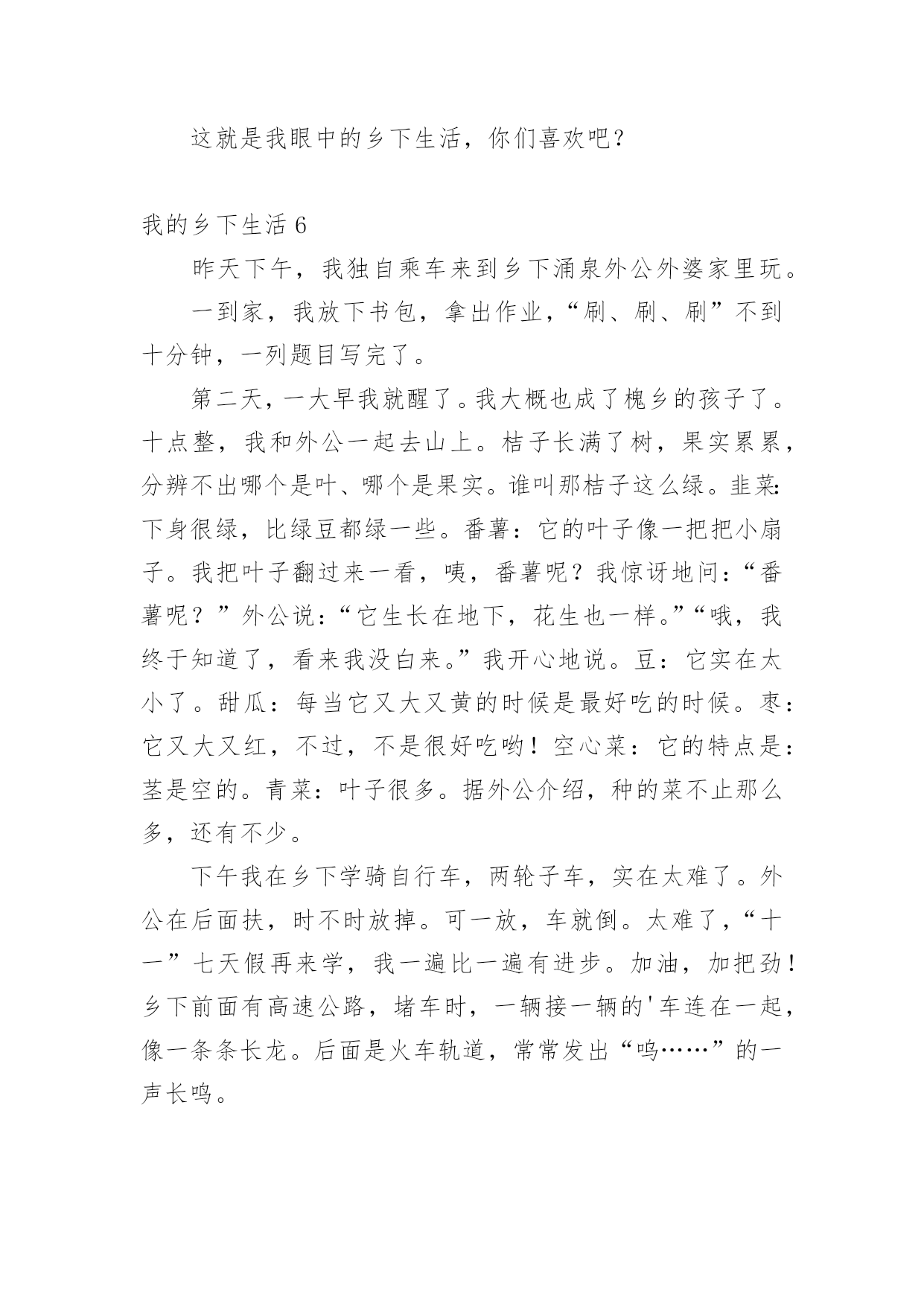 这就是我眼中的乡下生活，你们喜欢吧？

我的乡下生活 6

昨天下午，我独自乘车来到乡下涌泉外公外婆家里玩。

一到家，我放下书包，拿出作业，“刷、刷、刷”不到十分钟，一列题目写完了。

第二天，一大早我就醒了。我大概也成了槐乡的孩子了。十点整，我和外公一起去山上。桔子长满了树，果实累累，分辨不出哪个是叶、哪个是果实。谁叫那桔子这么绿。韭菜:下身很绿，比绿豆都绿一些。番薯：它的叶子像一把把小扇子。我把叶子翻过来一看，咦，番薯呢？我惊讶地问：“番薯呢？”外公说：“它生长在地下，花生也一样。”“哦，我终于知道了，看来我没白来。”我开心地说。豆：它实在太小了。甜瓜：每当它又大又黄的时候是最好吃的时候。枣：它又大又红，不过，不是很好吃哟！空心菜：它的特点是：茎是空的。青菜：叶子很多。据外公介绍，种的菜不止那么多，还有不少。

下午我在乡下学骑自行车，两轮子车，实在太难了。外公在后面扶，时不时放掉。可一放，车就倒。太难了，“十一”七天假再来学，我一遍比一遍有进步。加油，加把劲！乡下前面有高速公路，堵车时，一辆接一辆的'车连在一起，像一条条长龙。后面是火车轨道，常常发出“呜……”的一声长鸣。